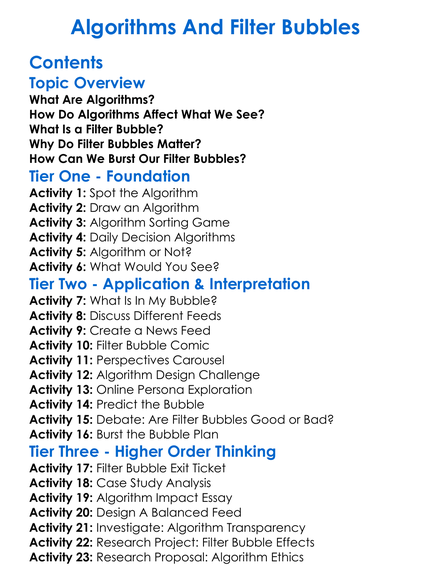 Algorithms And Filter Bubbles

Contents

Topic Overview

What Are Algorithms?
How Do Algorithms Affect What We See?
What Is a Filter Bubble?
Why Do Filter Bubbles Matter?
How Can We Burst Our Filter Bubbles?

Tier One - Foundation

Activity 1: Spot the Algorithm
Activity 2: Draw an Algorithm
Activity 3: Algorithm Sorting Game
Activity 4: Daily Decision Algorithms
Activity 5: Algorithm or Not?
Activity 6: What Would You See?

Tier Two - Application & Interpretation

Activity 7: What Is In My Bubble?
Activity 8: Discuss Different Feeds
Activity 9: Create a News Feed
Activity 10: Filter Bubble Comic
Activity 11: Perspectives Carousel
Activity 12: Algorithm Design Challenge
Activity 13: Online Persona Exploration
Activity 14: Predict the Bubble
Activity 15: Debate: Are Filter Bubbles Good or Bad?
Activity 16: Burst the Bubble Plan

Tier Three - Higher Order Thinking

Activity 17: Filter Bubble Exit Ticket
Activity 18: Case Study Analysis
Activity 19: Algorithm Impact Essay
Activity 20: Design A Balanced Feed
Activity 21: Investigate: Algorithm Transparency
Activity 22: Research Project: Filter Bubble Effects
Activity 23: Research Proposal: Algorithm Ethics